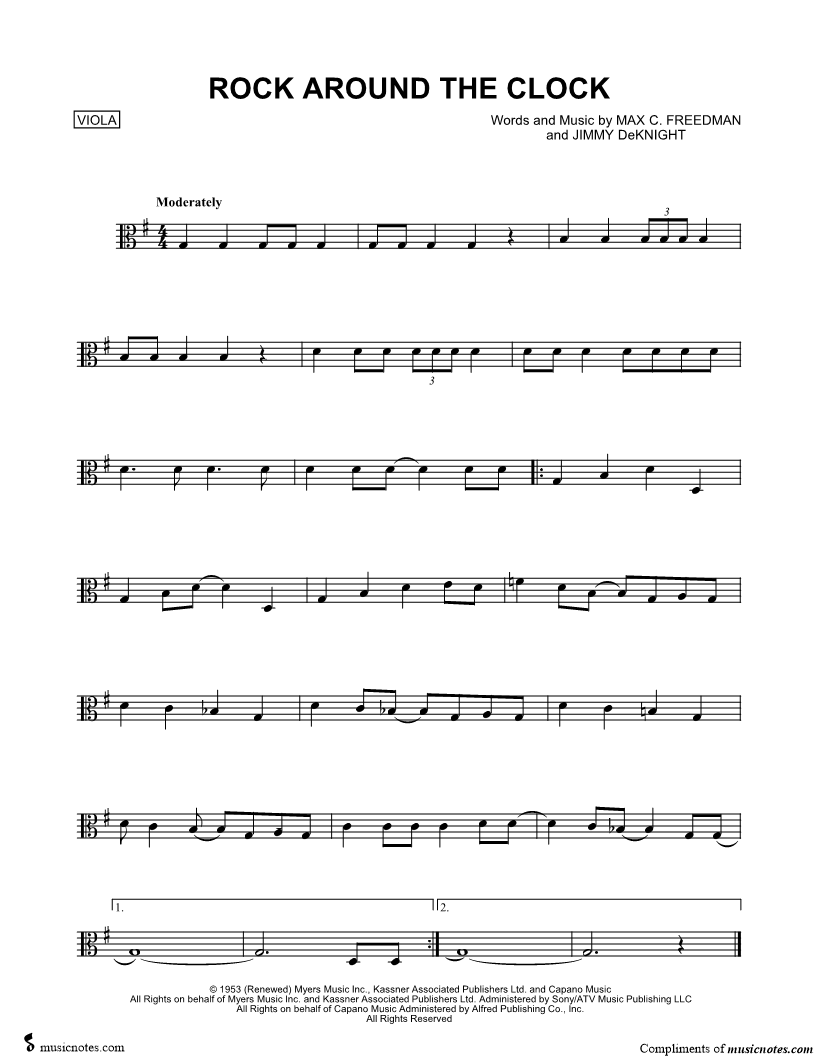 ROCK AROUND THE CLOCK

VIOLA

Words and Music by MAX C. FREEDMAN
and JIMMY DeKNIGHT

Moderately

3

3

1.

2.

© 1953 (Renewed) Myers Music Inc., Kassner Associated Publishers Ltd. and Capano Music
All Rights on behalf of Myers Music Inc. and Kassner Associated Publishers Ltd. Administered by Sony/ATV Music Publishing LLC
All Rights on behalf of Capano Music Administered by Alfred Publishing Co., Inc.
All Rights Reserved

musicnotes.com

Compliments of musicnotes.com